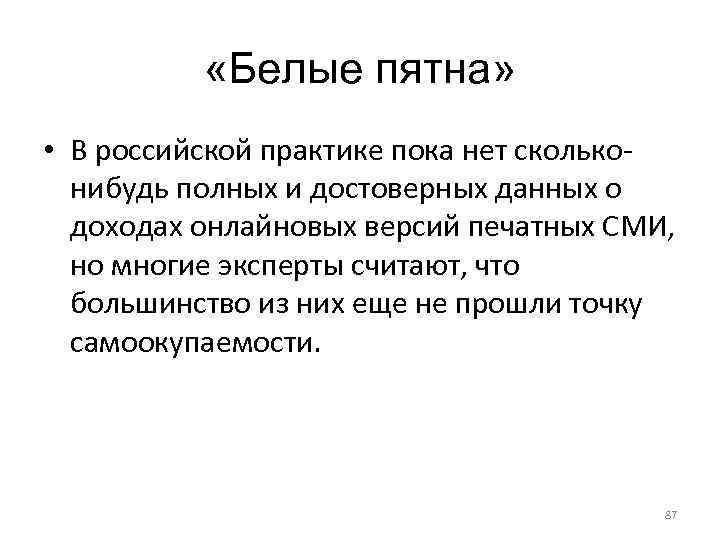 «Белые пятна»

• В российской практике пока нет сколько-нибудь полных и достоверных данных о доходах онлайновых версий печатных СМИ, но многие эксперты считают, что большинство из них еще не прошли точку самоокупаемости.

87